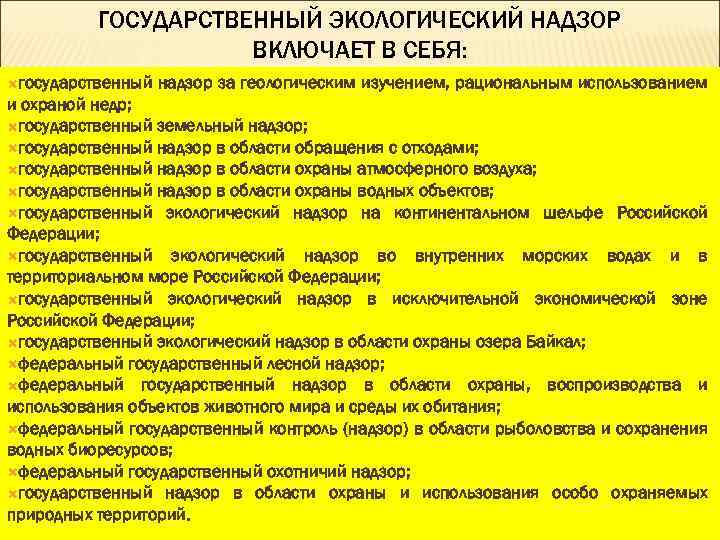 ГОСУДАРСТВЕННЫЙ ЭКОЛОГИЧЕСКИЙ НАДЗОР ВКЛЮЧАЕТ В СЕБЯ:

×государственный надзор за геологическим изучением, рациональным использованием и охраной недр;
×государственный земельный надзор;
×государственный надзор в области обращения с отходами;
×государственный надзор в области охраны атмосферного воздуха;
×государственный надзор в области охраны водных объектов;
×государственный экологический надзор на континентальном шельфе Российской Федерации;
×государственный экологический надзор во внутренних морских водах и в территориальном море Российской Федерации;
×государственный экологический надзор в исключительной экономической зоне Российской Федерации;
×государственный экологический надзор в области охраны озера Байкал;
×федеральный государственный лесной надзор;
×федеральный государственный надзор в области охраны, воспроизводства и использования объектов животного мира и среды их обитания;
×федеральный государственный контроль (надзор) в области рыболовства и сохранения водных биоресурсов;
×федеральный государственный охотничий надзор;
×государственный надзор в области охраны и использования особо охраняемых природных территорий.